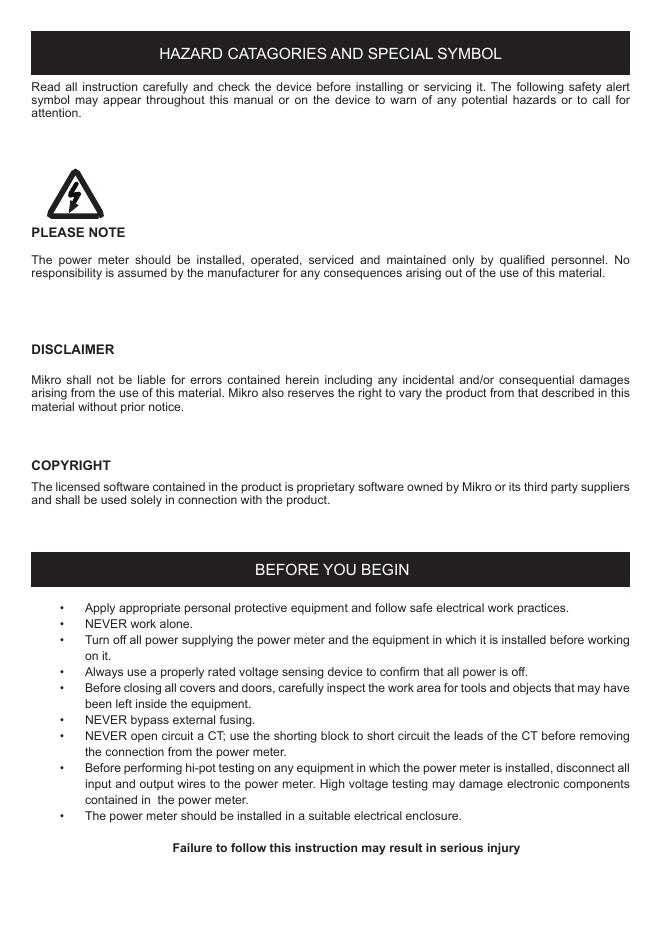 HAZARD CATAGORIES AND SPECIAL SYMBOL

Read all instruction carefully and check the device before installing or servicing it. The following safety alert symbol may appear throughout this manual or on the device to warn of any potential hazards or to call for attention.

PLEASE NOTE

The power meter should be installed, operated, serviced and maintained only by qualified personnel. No responsibility is assumed by the manufacturer for any consequences arising out of the use of this material.

DISCLAIMER

Mikro shall not be liable for errors contained herein including any incidental and/or consequential damages arising from the use of this material. Mikro also reserves the right to vary the product from that described in this material without prior notice.

COPYRIGHT

The licensed software contained in the product is proprietary software owned by Mikro or its third party suppliers and shall be used solely in connection with the product.

BEFORE YOU BEGIN

• Apply appropriate personal protective equipment and follow safe electrical work practices.
• NEVER work alone.
• Turn off all power supplying the power meter and the equipment in which it is installed before working on it.
• Always use a properly rated voltage sensing device to confirm that all power is off.
• Before closing all covers and doors, carefully inspect the work area for tools and objects that may have been left inside the equipment.
• NEVER bypass external fusing.
• NEVER open circuit a CT; use the shorting block to short circuit the leads of the CT before removing the connection from the power meter.
• Before performing hi-pot testing on any equipment in which the power meter is installed, disconnect all input and output wires to the power meter. High voltage testing may damage electronic components contained in the power meter.
• The power meter should be installed in a suitable electrical enclosure.

Failure to follow this instruction may result in serious injury